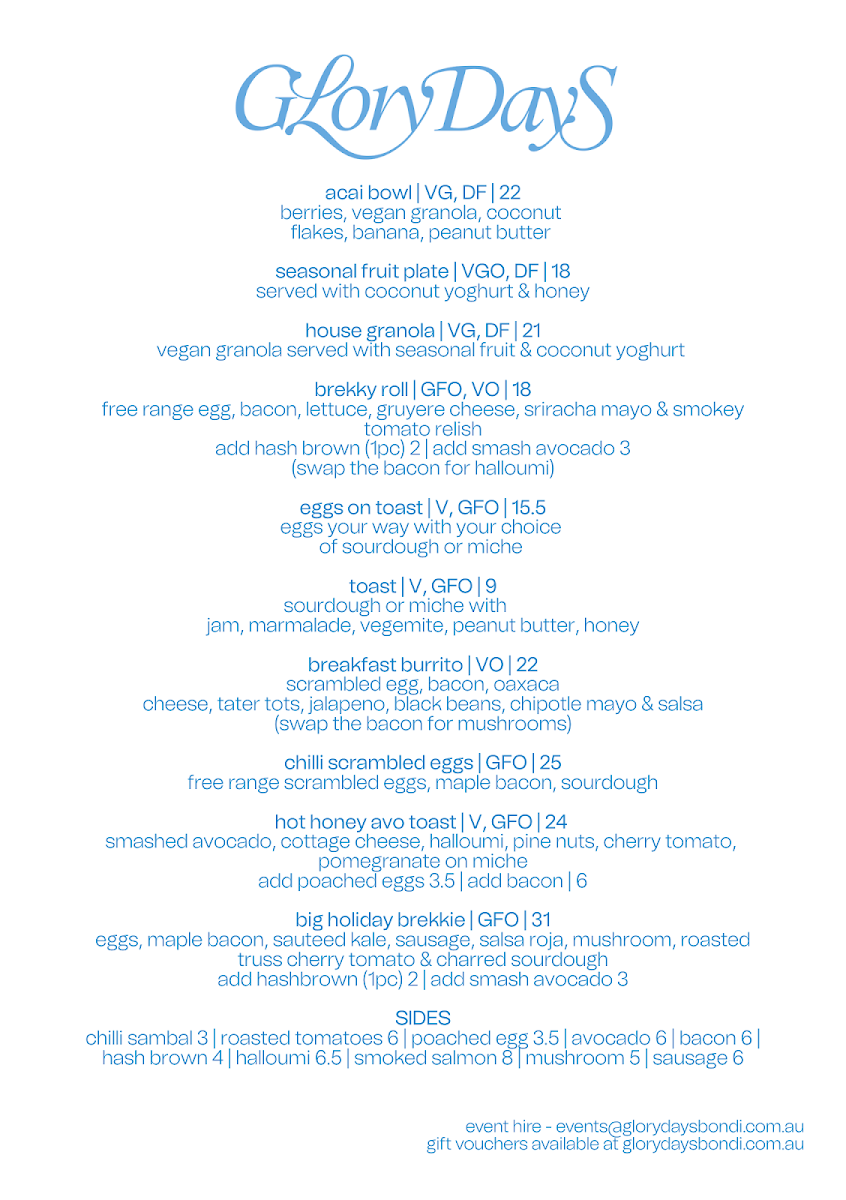 GLoryDayS

acai bowl | VG, DF | 22
berries, vegan granola, coconut flakes, banana, peanut butter

seasonal fruit plate | VGO, DF | 18
served with coconut yoghurt & honey

house granola | VG, DF | 21
vegan granola served with seasonal fruit & coconut yoghurt

brekky roll | GFO, VO | 18
free range egg, bacon, lettuce, gruyere cheese, sriracha mayo & smokey tomato relish
add hash brown (1pc) 2 | add smash avocado 3
(swap the bacon for halloumi)

eggs on toast | V, GFO | 15.5
eggs your way with your choice of sourdough or miche

toast | V, GFO | 9
sourdough or miche with
jam, marmalade, vegemite, peanut butter, honey

breakfast burrito | VO | 22
scrambled egg, bacon, oaxaca cheese, tater tots, jalapeno, black beans, chipotle mayo & salsa
(swap the bacon for mushrooms)

chilli scrambled eggs | GFO | 25
free range scrambled eggs, maple bacon, sourdough

hot honey avo toast | V, GFO | 24
smashed avocado, cottage cheese, halloumi, pine nuts, cherry tomato, pomegranate on miche
add poached eggs 3.5 | add bacon | 6

big holiday brekkie | GFO | 31
eggs, maple bacon, sauteed kale, sausage, salsa roja, mushroom, roasted truss cherry tomato & charred sourdough
add hashbrown (1pc) 2 | add smash avocado 3

SIDES
chilli sambal 3 | roasted tomatoes 6 | poached egg 3.5 | avocado 6 | bacon 6 | hash brown 4 | halloumi 6.5 | smoked salmon 8 | mushroom 5 | sausage 6

event hire - events@glorydaysbondi.com.au
gift vouchers available at glorydaysbondi.com.au